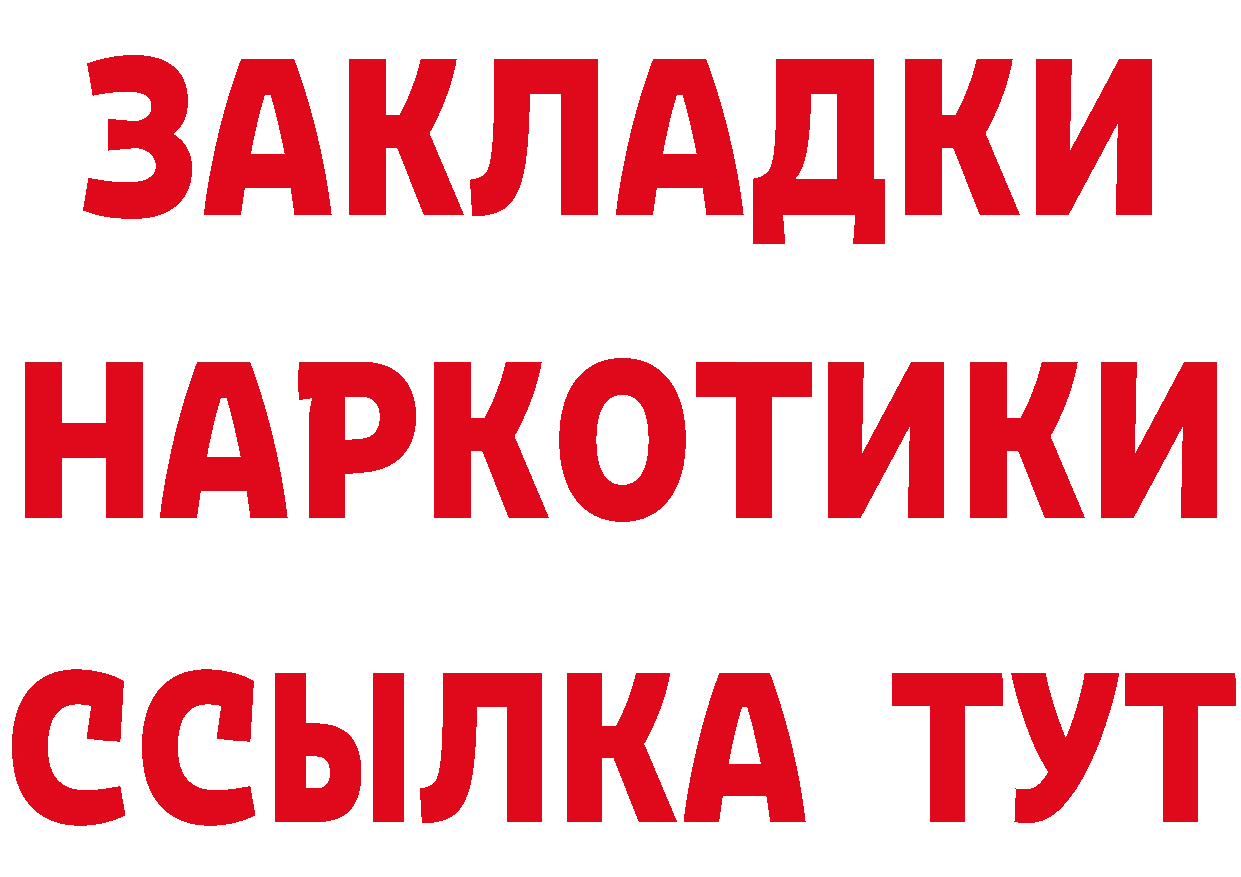 ЗАКЛАДКИ НАРКОТИКИ ССЫЛКА ТУТ